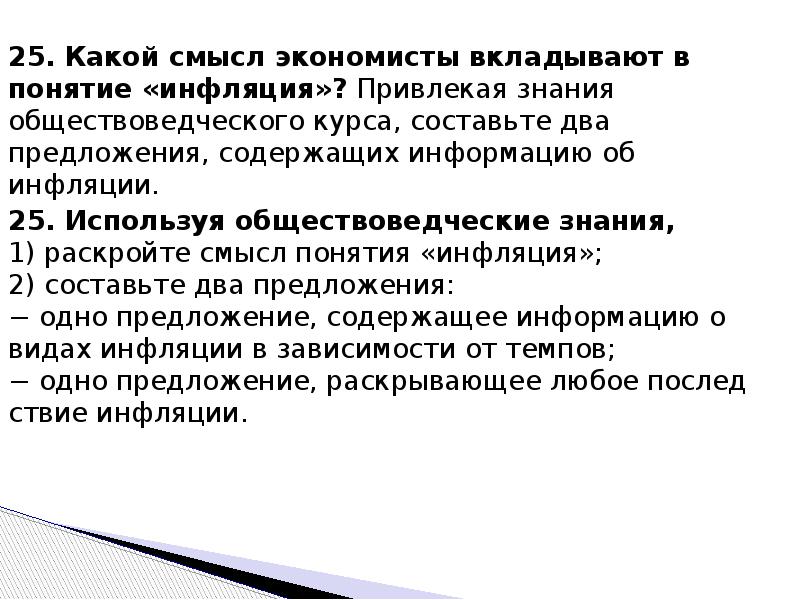 25. Какой смысл экономисты вкладывают в понятие «инфляция»? Привлекая знания обществоведческого курса, составьте два предложения, содержащих информацию об инфляции.

25. Используя обществоведческие знания,
1) раскройте смысл понятия «инфляция»;
2) составьте два предложения:
− одно предложение, содержащее информацию о видах инфляции в зависимости от темпов;
− одно предложение, раскрывающее любое послед ствие инфляции.